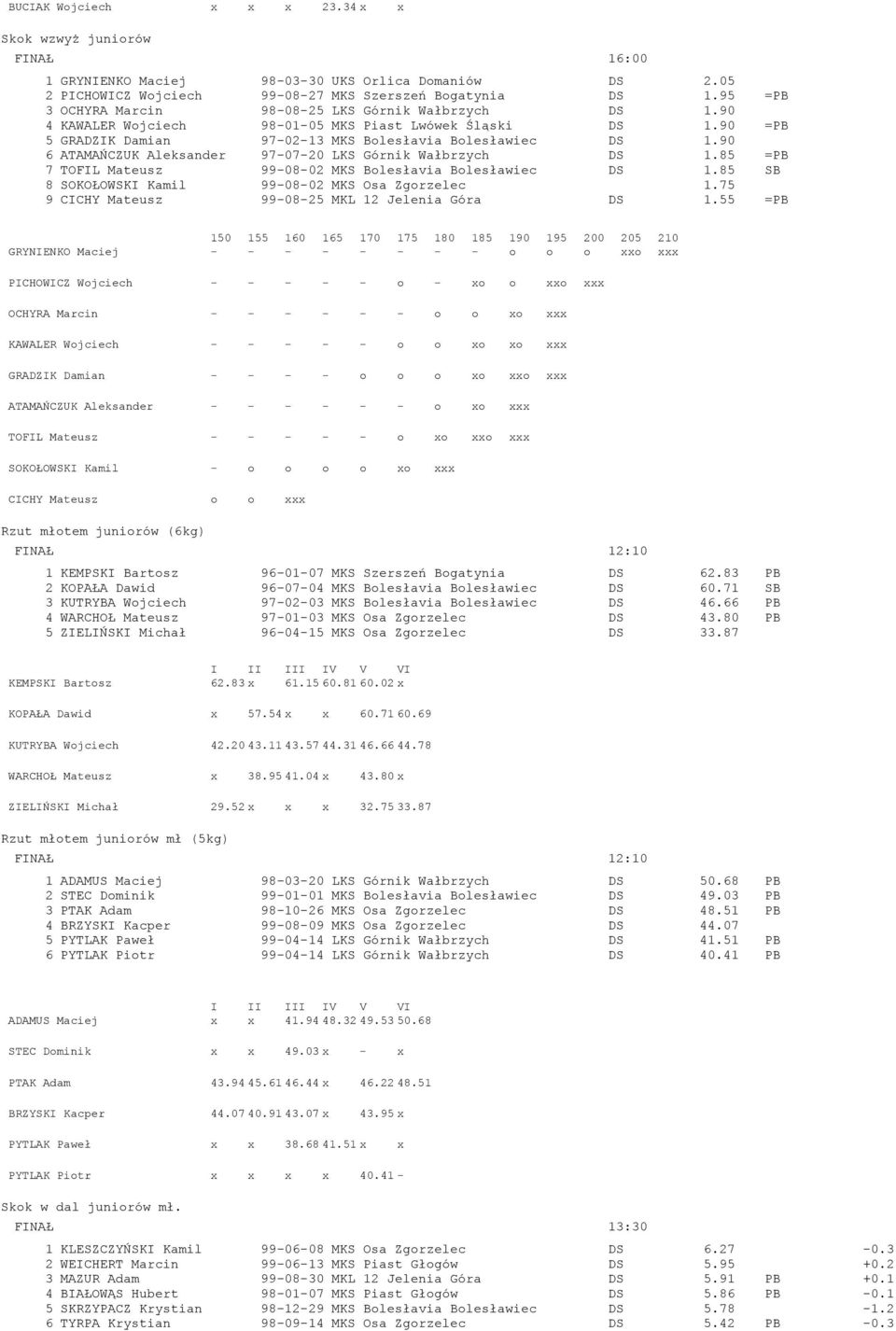 BUCIAK Wojciech x x x 23.34 x x

Skok wzwyż juniorów
FINAŁ 16:00

| | | | | | | |
|---|---|---|---|---|---|---|
| 1 | GRYNIENKO Maciej | 98-03-30 | UKS Orlica Domaniów | DS | 2.05 | |
| 2 | PICHOWICZ Wojciech | 99-08-27 | MKS Szerszeń Bogatynia | DS | 1.95 | =PB |
| 3 | OCHYRA Marcin | 98-08-25 | LKS Górnik Wałbrzych | DS | 1.90 | |
| 4 | KAWALER Wojciech | 98-01-05 | MKS Piast Lwówek Śląski | DS | 1.90 | =PB |
| 5 | GRADZIK Damian | 97-02-13 | MKS Bolesłavia Bolesławiec | DS | 1.90 | |
| 6 | ATAMAŃCZUK Aleksander | 97-07-20 | LKS Górnik Wałbrzych | DS | 1.85 | =PB |
| 7 | TOFIL Mateusz | 99-08-02 | MKS Bolesłavia Bolesławiec | DS | 1.85 | SB |
| 8 | SOKOŁOWSKI Kamil | 99-08-02 | MKS Osa Zgorzelec | | 1.75 | |
| 9 | CICHY Mateusz | 99-08-25 | MKL 12 Jelenia Góra | DS | 1.55 | =PB |

| | 150 | 155 | 160 | 165 | 170 | 175 | 180 | 185 | 190 | 195 | 200 | 205 | 210 |
|---|---|---|---|---|---|---|---|---|---|---|---|---|---|
| GRYNIENKO Maciej | - | - | - | - | - | - | - | - | o | o | o | xxo | xxx |
| PICHOWICZ Wojciech | - | - | - | - | - | o | - | xo | o | xxo | xxx | | |
| OCHYRA Marcin | - | - | - | - | - | - | o | o | xo | xxx | | | |
| KAWALER Wojciech | - | - | - | - | - | o | o | xo | xo | xxx | | | |
| GRADZIK Damian | - | - | - | - | o | o | o | xo | xxo | xxx | | | |
| ATAMAŃCZUK Aleksander | - | - | - | - | - | - | o | xo | xxx | | | | |
| TOFIL Mateusz | - | - | - | - | - | o | xo | xxo | xxx | | | | |
| SOKOŁOWSKI Kamil | - | o | o | o | o | xo | xxx | | | | | | |
| CICHY Mateusz | o | o | xxx | | | | | | | | | | |

Rzut młotem juniorów (6kg)
FINAŁ 12:10

| | | | | | | |
|---|---|---|---|---|---|---|
| 1 | KEMPSKI Bartosz | 96-01-07 | MKS Szerszeń Bogatynia | DS | 62.83 | PB |
| 2 | KOPAŁA Dawid | 96-07-04 | MKS Bolesłavia Bolesławiec | DS | 60.71 | SB |
| 3 | KUTRYBA Wojciech | 97-02-03 | MKS Bolesłavia Bolesławiec | DS | 46.66 | PB |
| 4 | WARCHOŁ Mateusz | 97-01-03 | MKS Osa Zgorzelec | DS | 43.80 | PB |
| 5 | ZIELIŃSKI Michał | 96-04-15 | MKS Osa Zgorzelec | DS | 33.87 | |

| | I | II | III | IV | V | VI |
|---|---|---|---|---|---|---|
| KEMPSKI Bartosz | 62.83 | x | 61.15 | 60.81 | 60.02 | x |
| KOPAŁA Dawid | x | 57.54 | x | x | 60.71 | 60.69 |
| KUTRYBA Wojciech | 42.20 | 43.11 | 43.57 | 44.31 | 46.66 | 44.78 |
| WARCHOŁ Mateusz | x | 38.95 | 41.04 | x | 43.80 | x |
| ZIELIŃSKI Michał | 29.52 | x | x | x | 32.75 | 33.87 |

Rzut młotem juniorów mł (5kg)
FINAŁ 12:10

| | | | | | | |
|---|---|---|---|---|---|---|
| 1 | ADAMUS Maciej | 98-03-20 | LKS Górnik Wałbrzych | DS | 50.68 | PB |
| 2 | STEC Dominik | 99-01-01 | MKS Bolesłavia Bolesławiec | DS | 49.03 | PB |
| 3 | PTAK Adam | 98-10-26 | MKS Osa Zgorzelec | DS | 48.51 | PB |
| 4 | BRZYSKI Kacper | 99-08-09 | MKS Osa Zgorzelec | DS | 44.07 | |
| 5 | PYTLAK Paweł | 99-04-14 | LKS Górnik Wałbrzych | DS | 41.51 | PB |
| 6 | PYTLAK Piotr | 99-04-14 | LKS Górnik Wałbrzych | DS | 40.41 | PB |

| | I | II | III | IV | V | VI |
|---|---|---|---|---|---|---|
| ADAMUS Maciej | x | x | 41.94 | 48.32 | 49.53 | 50.68 |
| STEC Dominik | x | x | 49.03 | x | - | x |
| PTAK Adam | 43.94 | 45.61 | 46.44 | x | 46.22 | 48.51 |
| BRZYSKI Kacper | 44.07 | 40.91 | 43.07 | x | 43.95 | x |
| PYTLAK Paweł | x | x | 38.68 | 41.51 | x | x |
| PYTLAK Piotr | x | x | x | x | 40.41 | - |

Skok w dal juniorów mł.
FINAŁ 13:30

| | | | | | | | |
|---|---|---|---|---|---|---|---|
| 1 | KLESZCZYŃSKI Kamil | 99-06-08 | MKS Osa Zgorzelec | DS | 6.27 | | -0.3 |
| 2 | WEICHERT Marcin | 99-06-13 | MKS Piast Głogów | DS | 5.95 | | +0.2 |
| 3 | MAZUR Adam | 99-08-30 | MKL 12 Jelenia Góra | DS | 5.91 | PB | +0.1 |
| 4 | BIAŁOWĄS Hubert | 98-01-07 | MKS Piast Głogów | DS | 5.86 | PB | -0.1 |
| 5 | SKRZYPACZ Krystian | 98-12-29 | MKS Bolesłavia Bolesławiec | DS | 5.78 | | -1.2 |
| 6 | TYRPA Krystian | 98-09-14 | MKS Osa Zgorzelec | DS | 5.42 | PB | -0.3 |